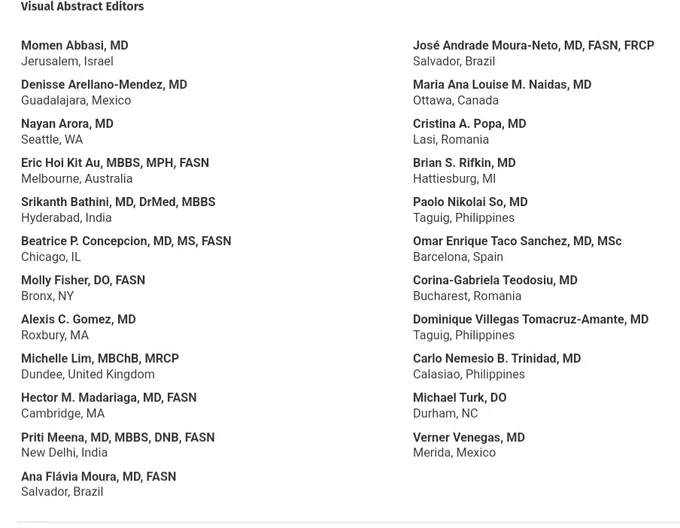 Visual Abstract Editors

Momen Abbasi, MD
Jerusalem, Israel

Denisse Arellano-Mendez, MD
Guadalajara, Mexico

Nayan Arora, MD
Seattle, WA

Eric Hoi Kit Au, MBBS, MPH, FASN
Melbourne, Australia

Srikanth Bathini, MD, DrMed, MBBS
Hyderabad, India

Beatrice P. Concepcion, MD, MS, FASN
Chicago, IL

Molly Fisher, DO, FASN
Bronx, NY

Alexis C. Gomez, MD
Roxbury, MA

Michelle Lim, MBChB, MRCP
Dundee, United Kingdom

Hector M. Madariaga, MD, FASN
Cambridge, MA

Priti Meena, MD, MBBS, DNB, FASN
New Delhi, India

Ana Flávia Moura, MD, FASN
Salvador, Brazil

José Andrade Moura-Neto, MD, FASN, FRCP
Salvador, Brazil

Maria Ana Louise M. Naidas, MD
Ottawa, Canada

Cristina A. Popa, MD
Lasi, Romania

Brian S. Rifkin, MD
Hattiesburg, MI

Paolo Nikolai So, MD
Taguig, Philippines

Omar Enrique Taco Sanchez, MD, MSc
Barcelona, Spain

Corina-Gabriela Teodosiu, MD
Bucharest, Romania

Dominique Villegas Tomacruz-Amante, MD
Taguig, Philippines

Carlo Nemesio B. Trinidad, MD
Calasiao, Philippines

Michael Turk, DO
Durham, NC

Verner Venegas, MD
Merida, Mexico